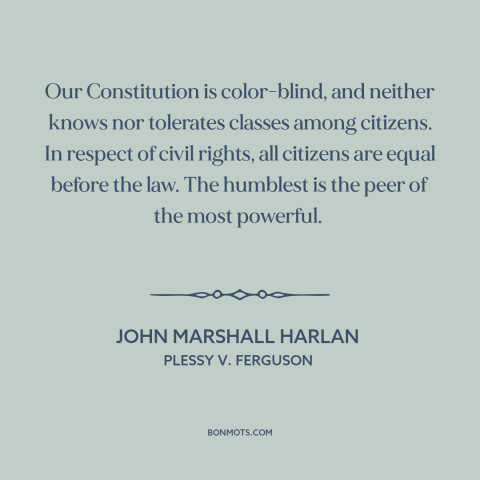 Our Constitution is color-blind, and neither knows nor tolerates classes among citizens. In respect of civil rights, all citizens are equal before the law. The humblest is the peer of the most powerful.

JOHN MARSHALL HARLAN
PLESSY V. FERGUSON

BONMOTS.COM